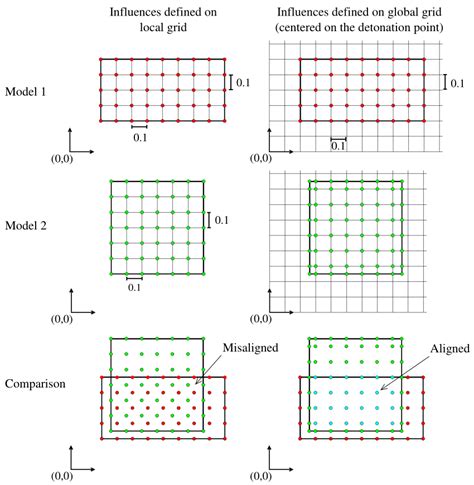 Influences defined on local grid

Influences defined on global grid (centered on the detonation point)

Model 1

0.1

0.1

(0,0)

0.1

0.1

(0,0)

Model 2

0.1

0.1

(0,0)

(0,0)

Comparison

Misaligned

(0,0)

Aligned

(0,0)